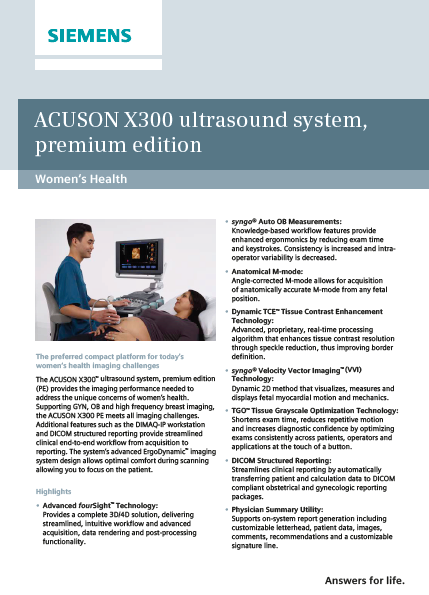 SIEMENS

ACUSON X300 ultrasound system, premium edition

Women's Health

The preferred compact platform for today's women's health imaging challenges

The ACUSON X300™ ultrasound system, premium edition (PE) provides the imaging performance needed to address the unique concerns of women's health. Supporting GYN, OB and high frequency breast imaging, the ACUSON X300 PE meets all imaging challenges. Additional features such as the DIMAQ-IP workstation and DICOM structured reporting provide streamlined clinical end-to-end workflow from acquisition to reporting. The system's advanced ErgoDynamic™ imaging system design allows optimal comfort during scanning allowing you to focus on the patient.

Highlights

• Advanced fourSight™ Technology:
Provides a complete 3D/4D solution, delivering streamlined, intuitive workflow and advanced acquisition, data rendering and post-processing functionality.

• syngo® Auto OB Measurements:
Knowledge-based workflow features provide enhanced ergonmonics by reducing exam time and keystrokes. Consistency is increased and intra-operator variability is decreased.

• Anatomical M-mode:
Angle-corrected M-mode allows for acquisition of anatomically accurate M-mode from any fetal position.

• Dynamic TCE™ Tissue Contrast Enhancement Technology:
Advanced, proprietary, real-time processing algorithm that enhances tissue contrast resolution through speckle reduction, thus improving border definition.

• syngo® Velocity Vector Imaging™ (VVI) Technology:
Dynamic 2D method that visualizes, measures and displays fetal myocardial motion and mechanics.

• TGO™ Tissue Grayscale Optimization Technology:
Shortens exam time, reduces repetitive motion and increases diagnostic confidence by optimizing exams consistently across patients, operators and applications at the touch of a button.

• DICOM Structured Reporting:
Streamlines clinical reporting by automatically transferring patient and calculation data to DICOM compliant obstetrical and gynecologic reporting packages.

• Physician Summary Utility:
Supports on-system report generation including customizable letterhead, patient data, images, comments, recommendations and a customizable signature line.

Answers for life.